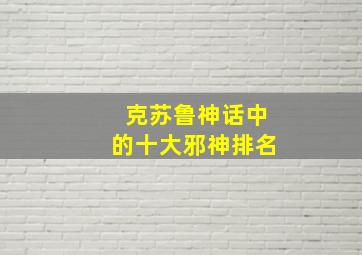 克苏鲁神话中
的十大邪神排名